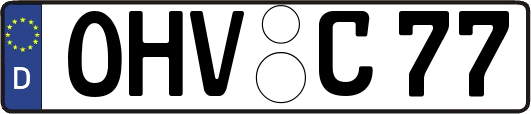 D
OHV C 77